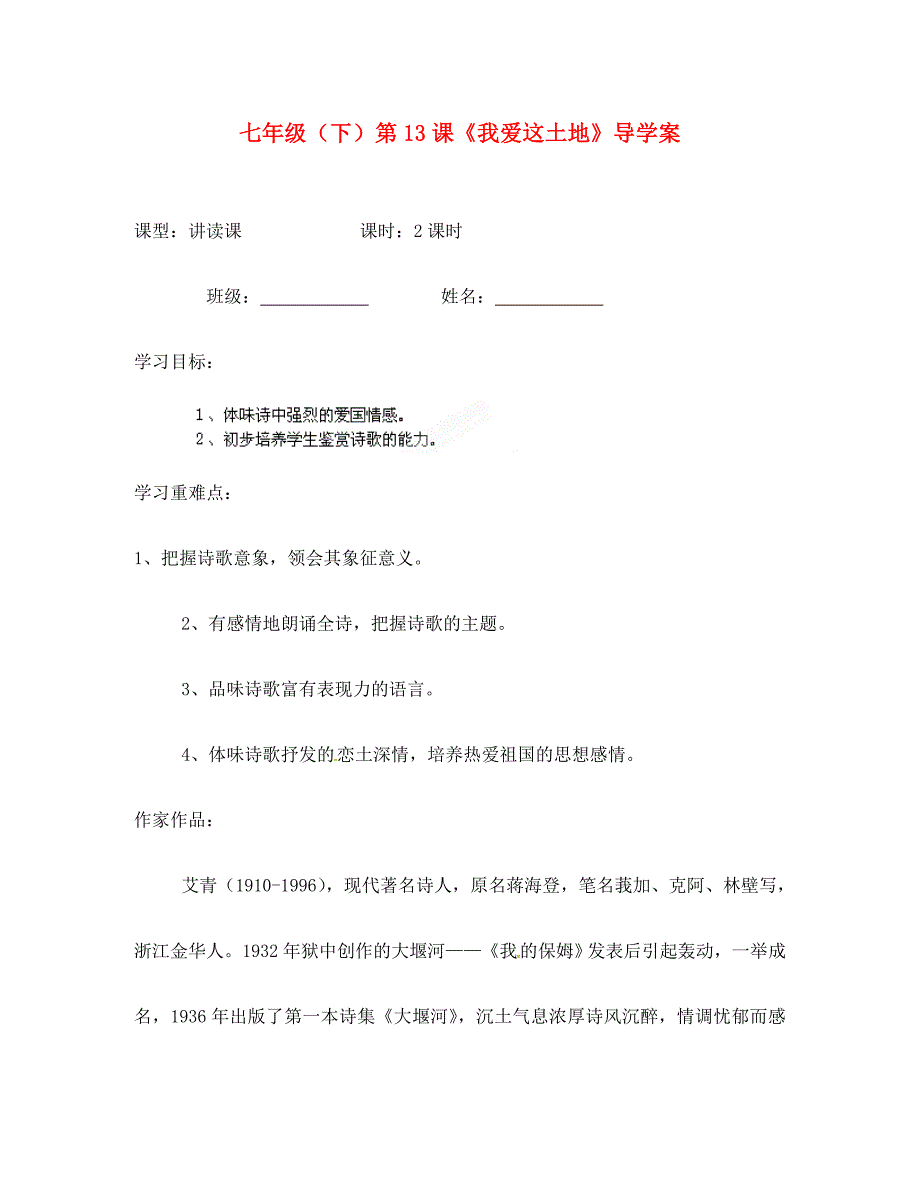 七年级（下）第13课《我爱这土地》导学案

课型：讲读课　　　　课时：2课时

班级：____________　　　　姓名：____________

学习目标：

1、体味诗中强烈的爱国情感。
2、初步培养学生鉴赏诗歌的能力。

学习重难点：

1、把握诗歌意象，领会其象征意义。

2、有感情地朗诵全诗，把握诗歌的主题。

3、品味诗歌富有表现力的语言。

4、体味诗歌抒发的恋土深情，培养热爱祖国的思想感情。

作家作品：

艾青（1910-1996），现代著名诗人，原名蒋海登，笔名莪加、克阿、林壁写，浙江金华人。1932年狱中创作的大堰河——《我的保姆》发表后引起轰动，一举成名，1936年出版了第一本诗集《大堰河》，沉土气息浓厚诗风沉醉，情调忧郁而感